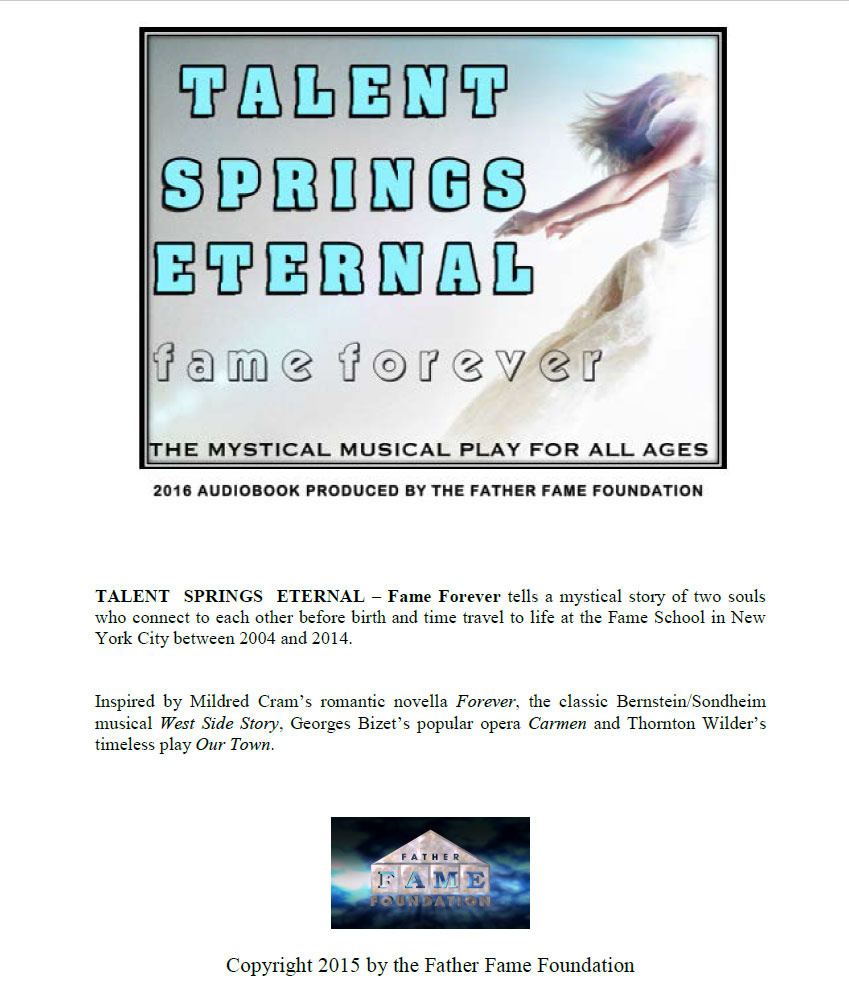 TALENT
SPRINGS
ETERNAL
fame forever

THE MYSTICAL MUSICAL PLAY FOR ALL AGES

2016 AUDIOBOOK PRODUCED BY THE FATHER FAME FOUNDATION

TALENT SPRINGS ETERNAL – Fame Forever tells a mystical story of two souls who connect to each other before birth and time travel to life at the Fame School in New York City between 2004 and 2014.

Inspired by Mildred Cram's romantic novella Forever, the classic Bernstein/Sondheim musical West Side Story, Georges Bizet's popular opera Carmen and Thornton Wilder's timeless play Our Town.

FATHER
FAME
FOUNDATION

Copyright 2015 by the Father Fame Foundation